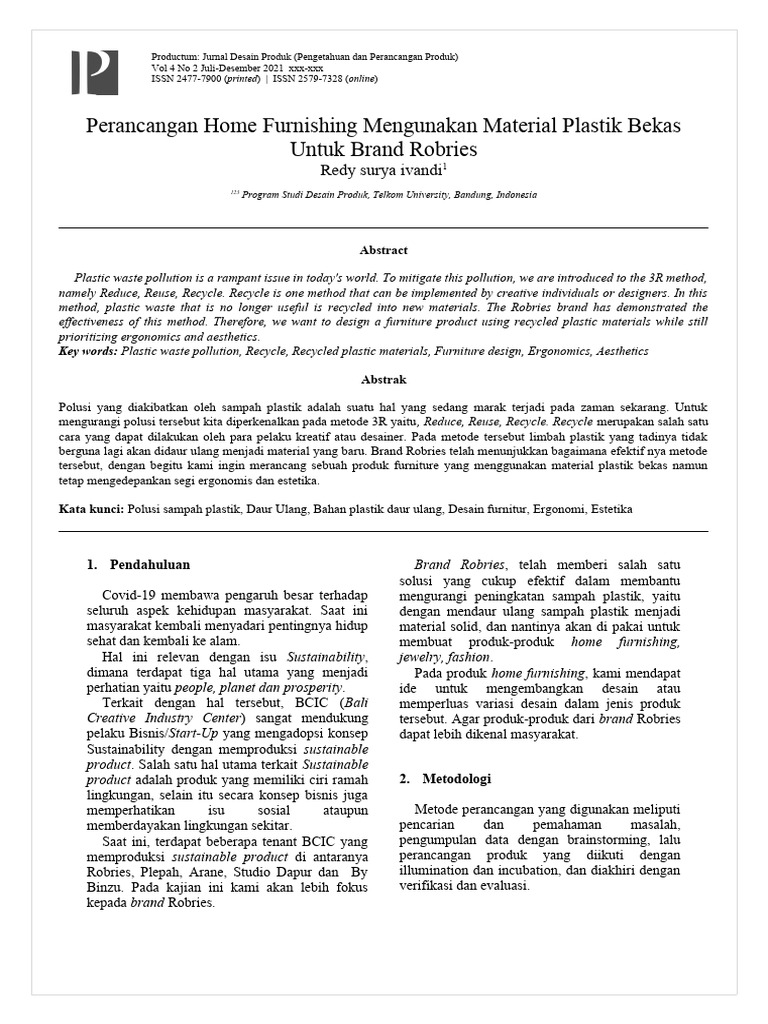 Productum: Jurnal Desain Produk (Pengetahuan dan Perancangan Produk)
Vol 4 No 2 Juli-Desember 2021 xxx-xxx
ISSN 2477-7900 (printed) | ISSN 2579-7328 (online)

Perancangan Home Furnishing Mengunakan Material Plastik Bekas Untuk Brand Robries

Redy surya ivandi$^1$

$^{123}$ Program Studi Desain Produk, Telkom University, Bandung, Indonesia

Abstract

Plastic waste pollution is a rampant issue in today's world. To mitigate this pollution, we are introduced to the 3R method, namely Reduce, Reuse, Recycle. Recycle is one method that can be implemented by creative individuals or designers. In this method, plastic waste that is no longer useful is recycled into new materials. The Robries brand has demonstrated the effectiveness of this method. Therefore, we want to design a furniture product using recycled plastic materials while still prioritizing ergonomics and aesthetics.

Key words: Plastic waste pollution, Recycle, Recycled plastic materials, Furniture design, Ergonomics, Aesthetics

Abstrak

Polusi yang diakibatkan oleh sampah plastik adalah suatu hal yang sedang marak terjadi pada zaman sekarang. Untuk mengurangi polusi tersebut kita diperkenalkan pada metode 3R yaitu, Reduce, Reuse, Recycle. Recycle merupakan salah satu cara yang dapat dilakukan oleh para pelaku kreatif atau desainer. Pada metode tersebut limbah plastik yang tadinya tidak berguna lagi akan didaur ulang menjadi material yang baru. Brand Robries telah menunjukkan bagaimana efektif nya metode tersebut, dengan begitu kami ingin merancang sebuah produk furniture yang menggunakan material plastik bekas namun tetap mengedepankan segi ergonomis dan estetika.

Kata kunci: Polusi sampah plastik, Daur Ulang, Bahan plastik daur ulang, Desain furnitur, Ergonomi, Estetika

1. Pendahuluan

Covid-19 membawa pengaruh besar terhadap seluruh aspek kehidupan masyarakat. Saat ini masyarakat kembali menyadari pentingnya hidup sehat dan kembali ke alam.

Hal ini relevan dengan isu Sustainability, dimana terdapat tiga hal utama yang menjadi perhatian yaitu people, planet dan prosperity.

Terkait dengan hal tersebut, BCIC (Bali Creative Industry Center) sangat mendukung pelaku Bisnis/Start-Up yang mengadopsi konsep Sustainability dengan memproduksi sustainable product. Salah satu hal utama terkait Sustainable product adalah produk yang memiliki ciri ramah lingkungan, selain itu secara konsep bisnis juga memperhatikan isu sosial ataupun memberdayakan lingkungan sekitar.

Saat ini, terdapat beberapa tenant BCIC yang memproduksi sustainable product di antaranya Robries, Plepah, Arane, Studio Dapur dan By Binzu. Pada kajian ini kami akan lebih fokus kepada brand Robries.

Brand Robries, telah memberi salah satu solusi yang cukup efektif dalam membantu mengurangi peningkatan sampah plastik, yaitu dengan mendaur ulang sampah plastik menjadi material solid, dan nantinya akan di pakai untuk membuat produk-produk home furnishing, jewelry, fashion.

Pada produk home furnishing, kami mendapat ide untuk mengembangkan desain atau memperluas variasi desain dalam jenis produk tersebut. Agar produk-produk dari brand Robries dapat lebih dikenal masyarakat.

2. Metodologi

Metode perancangan yang digunakan meliputi pencarian dan pemahaman masalah, pengumpulan data dengan brainstorming, lalu perancangan produk yang diikuti dengan illumination dan incubation, dan diakhiri dengan verifikasi dan evaluasi.